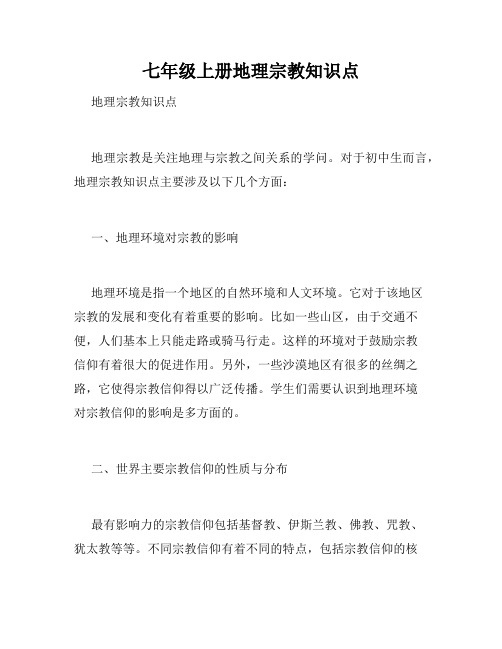 七年级上册地理宗教知识点

地理宗教知识点

地理宗教是关注地理与宗教之间关系的学问。对于初中生而言，地理宗教知识点主要涉及以下几个方面：

一、地理环境对宗教的影响

地理环境是指一个地区的自然环境和人文环境。它对于该地区宗教的发展和变化有着重要的影响。比如一些山区，由于交通不便，人们基本上只能走路或骑马行走。这样的环境对于鼓励宗教信仰有着很大的促进作用。另外，一些沙漠地区有很多的丝绸之路，它使得宗教信仰得以广泛传播。学生们需要认识到地理环境对宗教信仰的影响是多方面的。

二、世界主要宗教信仰的性质与分布

最有影响力的宗教信仰包括基督教、伊斯兰教、佛教、咒教、犹太教等等。不同宗教信仰有着不同的特点，包括宗教信仰的核